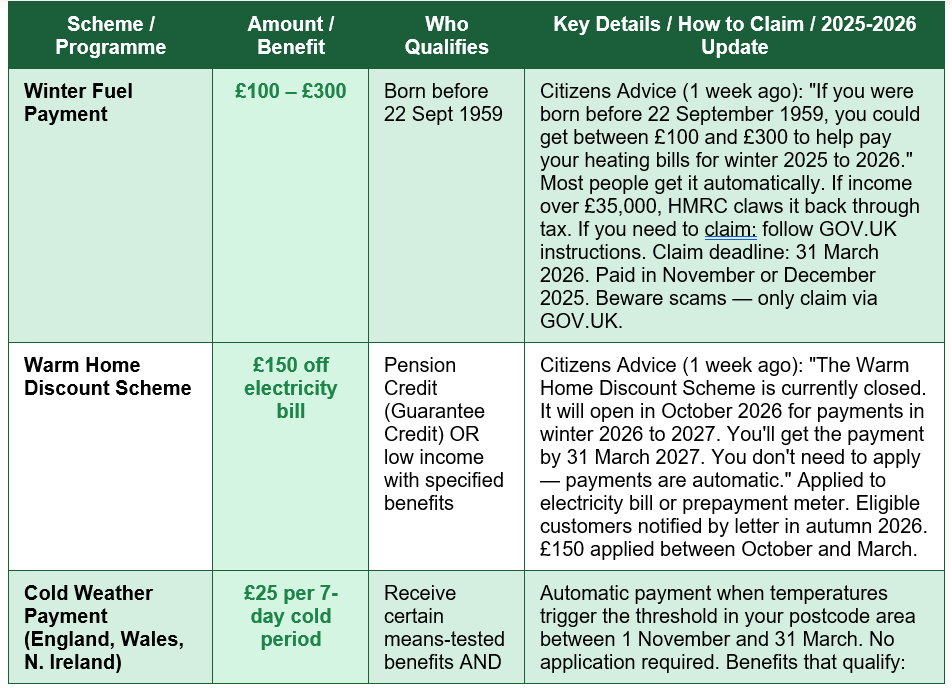 | Scheme / Programme | Amount / Benefit | Who Qualifies | Key Details / How to Claim / 2025-2026 Update |
|---|---|---|---|
| Winter Fuel Payment | £100 – £300 | Born before 22 Sept 1959 | Citizens Advice (1 week ago): "If you were born before 22 September 1959, you could get between £100 and £300 to help pay your heating bills for winter 2025 to 2026." Most people get it automatically. If income over £35,000, HMRC claws it back through tax. If you need to claim: follow GOV.UK instructions. Claim deadline: 31 March 2026. Paid in November or December 2025. Beware scams — only claim via GOV.UK. |
| Warm Home Discount Scheme | £150 off electricity bill | Pension Credit (Guarantee Credit) OR low income with specified benefits | Citizens Advice (1 week ago): "The Warm Home Discount Scheme is currently closed. It will open in October 2026 for payments in winter 2026 to 2027. You'll get the payment by 31 March 2027. You don't need to apply — payments are automatic." Applied to electricity bill or prepayment meter. Eligible customers notified by letter in autumn 2026. £150 applied between October and March. |
| Cold Weather Payment (England, Wales, N. Ireland) | £25 per 7-day cold period | Receive certain means-tested benefits AND | Automatic payment when temperatures trigger the threshold in your postcode area between 1 November and 31 March. No application required. Benefits that qualify: |